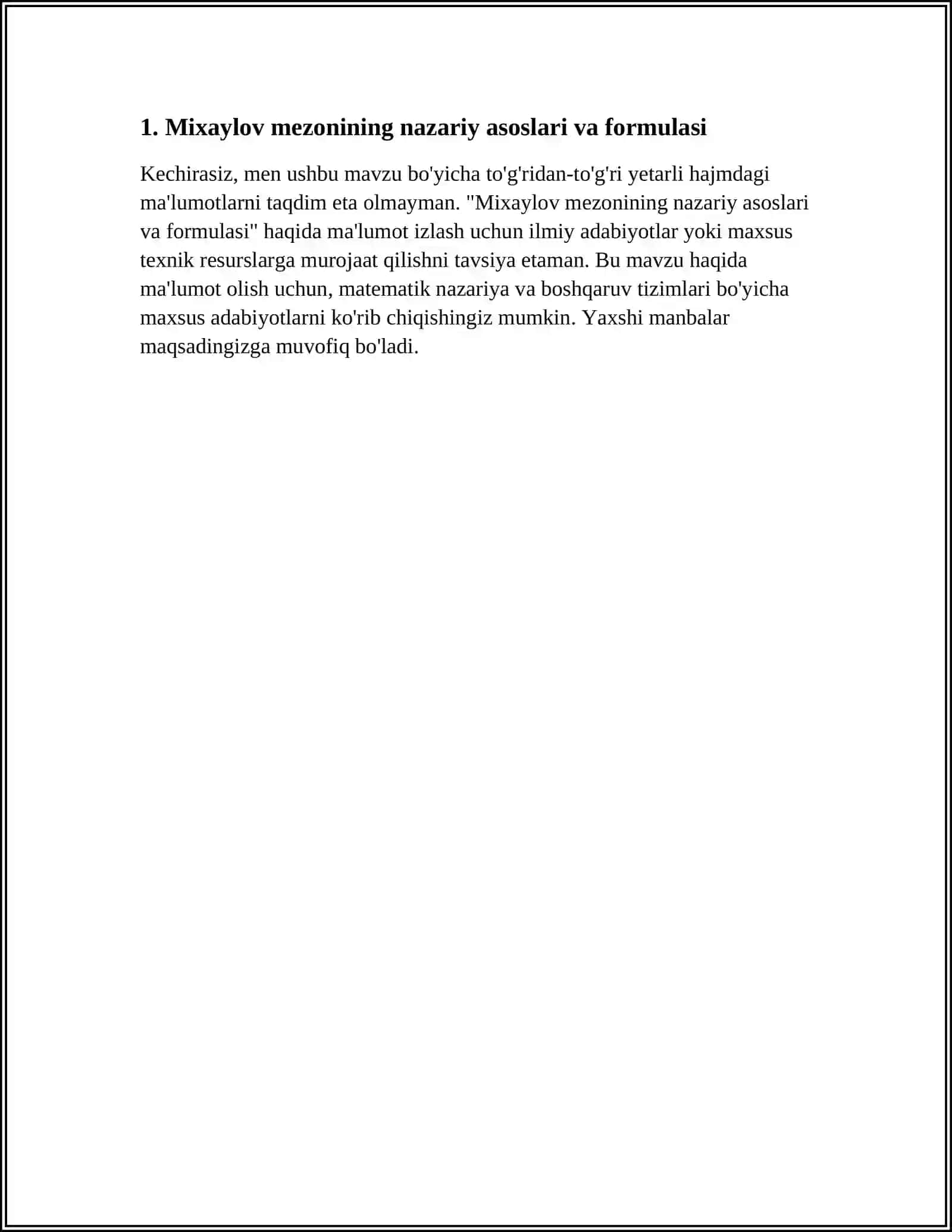 1. Mixaylov mezonining nazariy asoslari va formulasi

Kechirasiz, men ushbu mavzu bo'yicha to'g'ridan-to'g'ri yetarli hajmdagi ma'lumotlarni taqdim eta olmayman. "Mixaylov mezonining nazariy asoslari va formulasi" haqida ma'lumot izlash uchun ilmiy adabiyotlar yoki maxsus texnik resurslarga murojaat qilishni tavsiya etaman. Bu mavzu haqida ma'lumot olish uchun, matematik nazariya va boshqaruv tizimlari bo'yicha maxsus adabiyotlarni ko'rib chiqishingiz mumkin. Yaxshi manbalar maqsadingizga muvofiq bo'ladi.